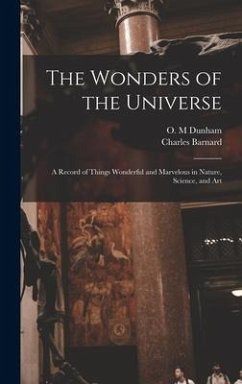 The Wonders of the Universe

O. M Dunham
Charles Barnard

A Record of Things Wonderful and Marvelous in Nature, Science, and Art